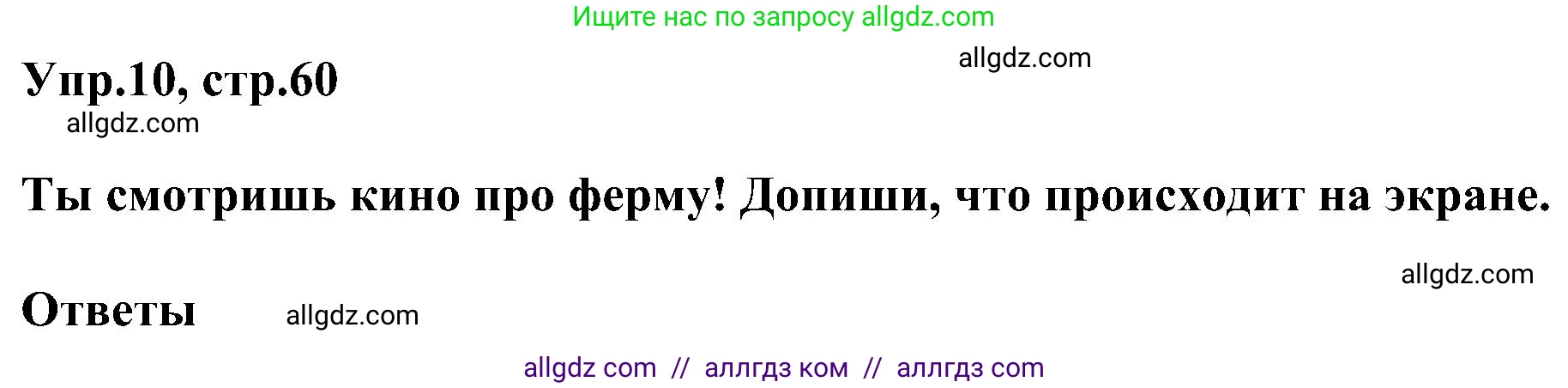 Ищите нас по запросу allgdz.com

allgdz.com

Упр.10, стр.60

allgdz.com

Ты смотришь кино про ферму! Допиши, что происходит на экране.

allgdz.com

Ответы

allgdz.com

allgdz com // аллгдз ком // аллгдз com